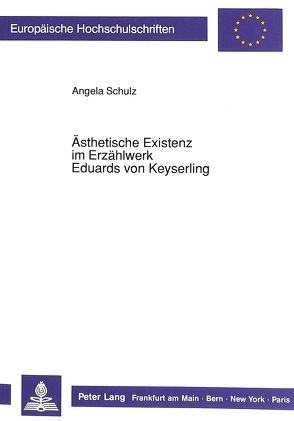 Europäische Hochschulschriften

Angela Schulz

Ästhetische Existenz im Erzählwerk Eduards von Keyserling

Peter Lang Frankfurt am Main · Bern · New York · Paris